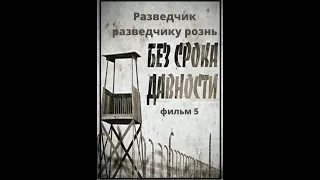 Разведчик разведчику рознь

БЕЗ СРОКА ДАВНОСТИ

фильм 5